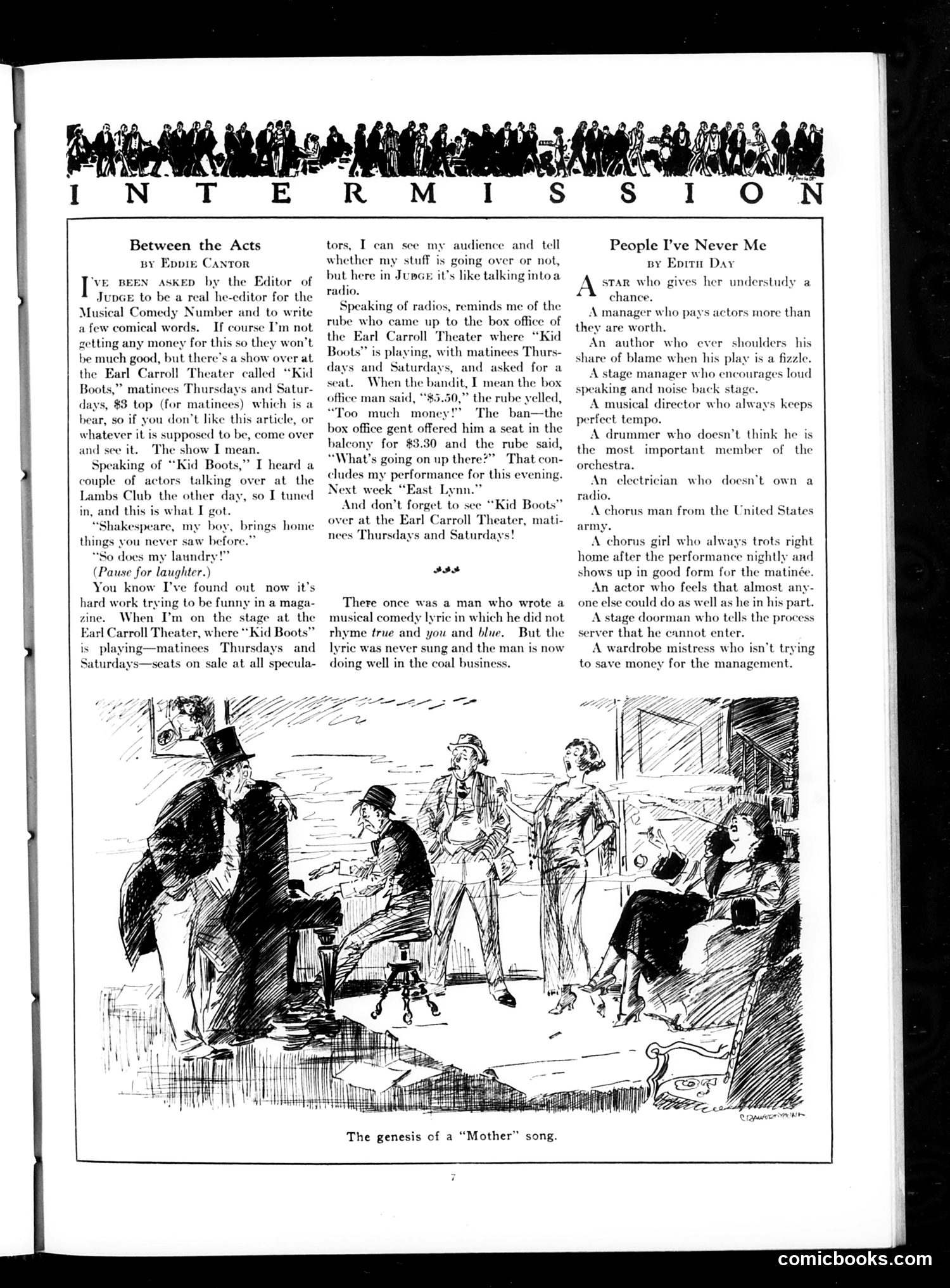 INTERMISSION

Between the Acts
BY EDDIE CANTOR

I'VE BEEN ASKED by the Editor of JUDGE to be a real he-editor for the Musical Comedy Number and to write a few comical words. If course I'm not getting any money for this so they won't be much good, but there's a show over at the Earl Carroll Theater called "Kid Boots," matinees Thursdays and Saturdays, $3 top (for matinees) which is a bear, so if you don't like this article, or whatever it is supposed to be, come over and see it. The show I mean.

Speaking of "Kid Boots," I heard a couple of actors talking over at the Lambs Club the other day, so I tuned in, and this is what I got.

"Shakespeare, my boy, brings home things you never saw before."

"So does my laundry!"

(Pause for laughter.)

You know I've found out now it's hard work trying to be funny in a magazine. When I'm on the stage at the Earl Carroll Theater, where "Kid Boots" is playing—matinees Thursdays and Saturdays—seats on sale at all speculators, I can see my audience and tell whether my stuff is going over or not, but here in JUDGE it's like talking into a radio.

Speaking of radios, reminds me of the rube who came up to the box office of the Earl Carroll Theater where "Kid Boots" is playing, with matinees Thursdays and Saturdays, and asked for a seat. When the bandit, I mean the box office man said, "$5.50," the rube yelled, "Too much money!" The ban—the box office gent offered him a seat in the balcony for $3.30 and the rube said, "What's going on up there?" That concludes my performance for this evening. Next week "East Lynn."

And don't forget to see "Kid Boots" over at the Earl Carroll Theater, matinees Thursdays and Saturdays!

There once was a man who wrote a musical comedy lyric in which he did not rhyme true and you and blue. But the lyric was never sung and the man is now doing well in the coal business.

People I've Never Me
BY EDITH DAY

A STAR who gives her understudy a chance.

A manager who pays actors more than they are worth.

An author who ever shoulders his share of blame when his play is a fizzle.

A stage manager who encourages loud speaking and noise back stage.

A musical director who always keeps perfect tempo.

A drummer who doesn't think he is the most important member of the orchestra.

An electrician who doesn't own a radio.

A chorus man from the United States army.

A chorus girl who always trots right home after the performance nightly and shows up in good form for the matinée.

An actor who feels that almost anyone else could do as well as he in his part.

A stage doorman who tells the process server that he cannot enter.

A wardrobe mistress who isn't trying to save money for the management.

CRAWFORD YOUNG

The genesis of a "Mother" song.

7

comicbooks.com